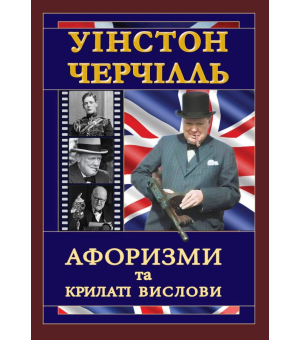 УІНСТОН ЧЕРЧІЛЛЬ

АФОРИЗМИ
та
КРИЛАТІ ВИСЛОВИ